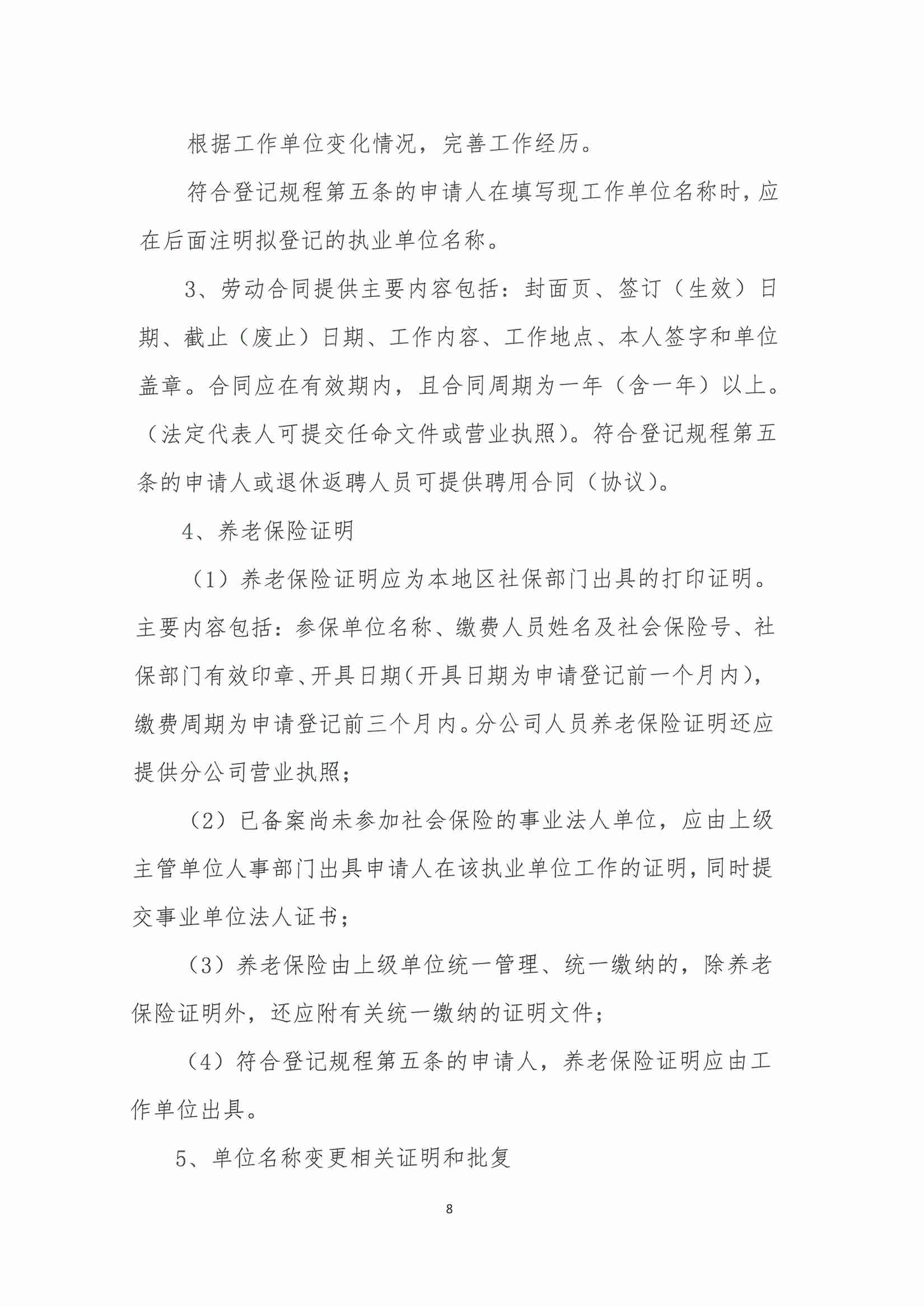 根据工作单位变化情况，完善工作经历。

符合登记规程第五条的申请人在填写现工作单位名称时，应在后面注明拟登记的执业单位名称。

3、劳动合同提供主要内容包括：封面页、签订（生效）日期、截止（废止）日期、工作内容、工作地点、本人签字和单位盖章。合同应在有效期内，且合同周期为一年（含一年）以上。（法定代表人可提交任命文件或营业执照）。符合登记规程第五条的申请人或退休返聘人员可提供聘用合同（协议）。

4、养老保险证明

（1）养老保险证明应为本地区社保部门出具的打印证明。主要内容包括：参保单位名称、缴费人员姓名及社会保险号、社保部门有效印章、开具日期（开具日期为申请登记前一个月内），缴费周期为申请登记前三个月内。分公司人员养老保险证明还应提供分公司营业执照；

（2）已备案尚未参加社会保险的事业法人单位，应由上级主管单位人事部门出具申请人在该执业单位工作的证明，同时提交事业单位法人证书；

（3）养老保险由上级单位统一管理、统一缴纳的，除养老保险证明外，还应附有关统一缴纳的证明文件；

（4）符合登记规程第五条的申请人，养老保险证明应由工作单位出具。

5、单位名称变更相关证明和批复

8